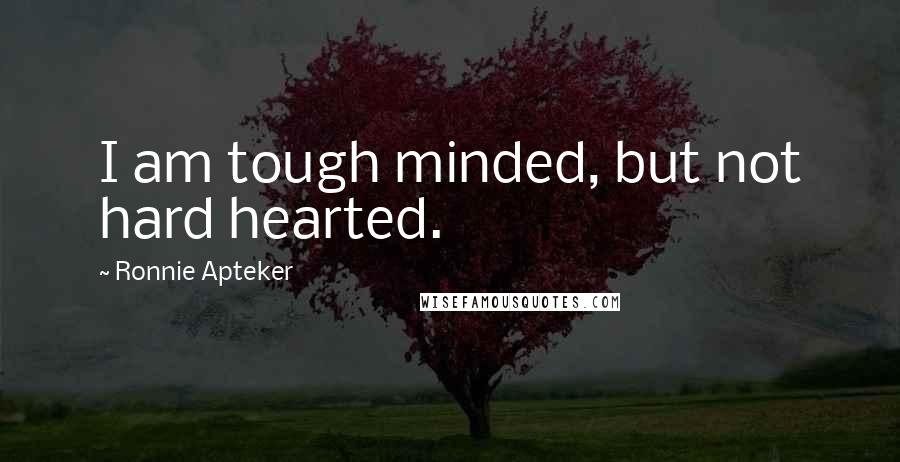 I am tough minded, but not hard hearted.

~ Ronnie Apteker

WISEFAMOUSQUOTES.COM